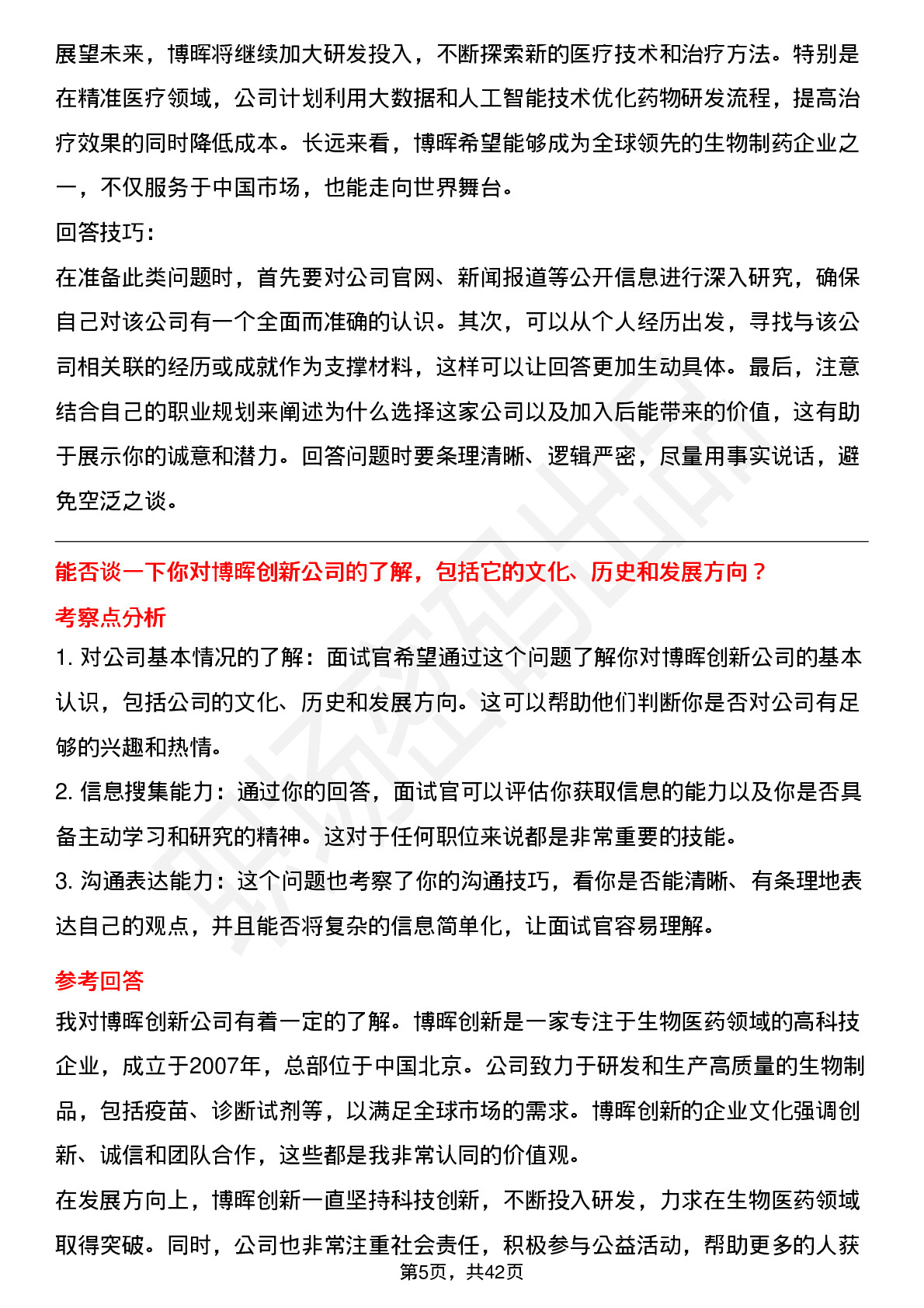 展望未来，博晖将继续加大研发投入，不断探索新的医疗技术和治疗方法。特别是在精准医疗领域，公司计划利用大数据和人工智能技术优化药物研发流程，提高治疗效果的同时降低成本。长远来看，博晖希望能够成为全球领先的生物制药企业之一，不仅服务于中国市场，也能走向世界舞台。

回答技巧：

在准备此类问题时，首先要对公司官网、新闻报道等公开信息进行深入研究，确保自己对该公司有一个全面而准确的认识。其次，可以从个人经历出发，寻找与该公司相关联的经历或成就作为支撑材料，这样可以让回答更加生动具体。最后，注意结合自己的职业规划来阐述为什么选择这家公司以及加入后能带来的价值，这有助于展示你的诚意和潜力。回答问题时要条理清晰、逻辑严密，尽量用事实说话，避免空泛之谈。

能否谈一下你对博晖创新公司的了解，包括它的文化、历史和发展方向？

考察点分析

1. 对公司基本情况的了解：面试官希望通过这个问题了解你对博晖创新公司的基本认识，包括公司的文化、历史和发展方向。这可以帮助他们判断你是否对公司有足够的兴趣和热情。

2. 信息搜集能力：通过你的回答，面试官可以评估你获取信息的能力以及你是否具备主动学习和研究的精神。这对于任何职位来说都是非常重要的技能。

3. 沟通表达能力：这个问题也考察了你的沟通技巧，看你是否能清晰、有条理地表达自己的观点，并且能否将复杂的信息简单化，让面试官容易理解。

参考回答

我对博晖创新公司有着一定的了解。博晖创新是一家专注于生物医药领域的高科技企业，成立于2007年，总部位于中国北京。公司致力于研发和生产高质量的生物制品，包括疫苗、诊断试剂等，以满足全球市场的需求。博晖创新的企业文化强调创新、诚信和团队合作，这些都是我非常认同的价值观。

在发展方向上，博晖创新一直坚持科技创新，不断投入研发，力求在生物医药领域取得突破。同时，公司也非常注重社会责任，积极参与公益活动，帮助更多的人获

第5页，共42页